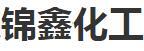 锦鑫化工